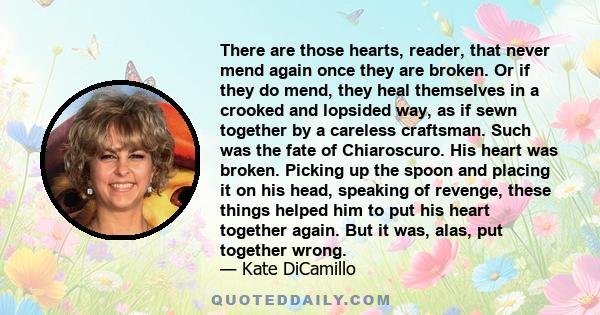 There are those hearts, reader, that never mend again once they are broken. Or if they do mend, they heal themselves in a crooked and lopsided way, as if sewn together by a careless craftsman. Such was the fate of Chiaroscuro. His heart was broken. Picking up the spoon and placing it on his head, speaking of revenge, these things helped him to put his heart together again. But it was, alas, put together wrong.
— Kate DiCamillo

QUOTEDDAILY.COM